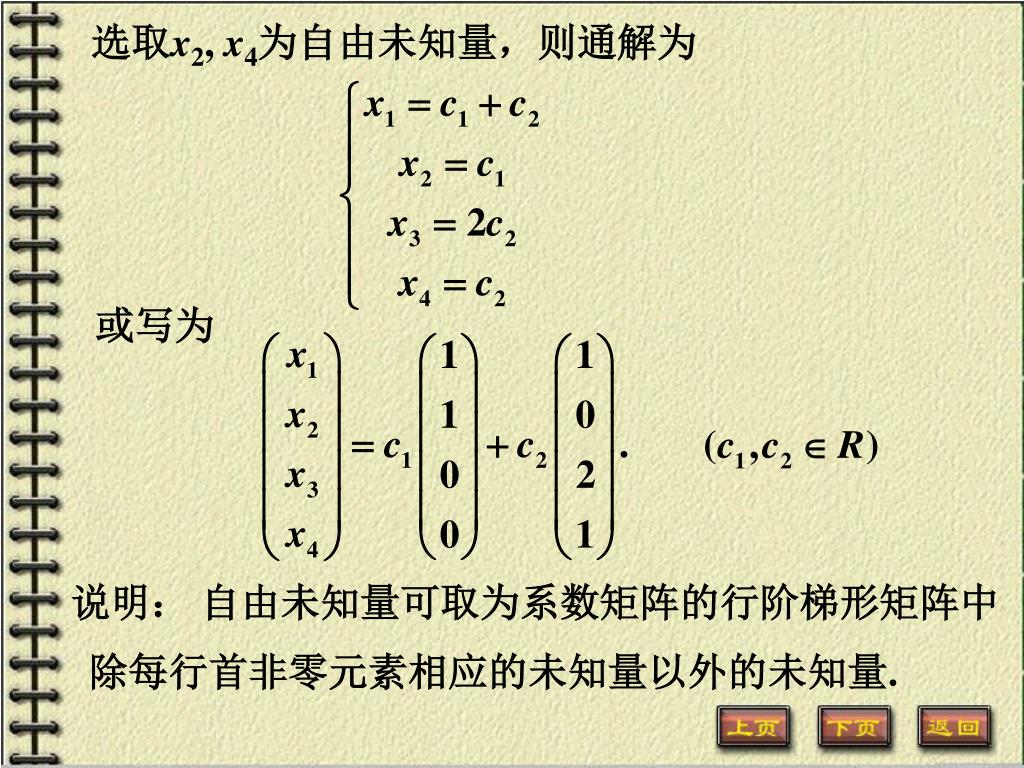 选取$x_2, x_4$为自由未知量，则通解为

$\begin{cases} x_1 = c_1 + c_2 \\ x_2 = c_1 \\ x_3 = 2c_2 \\ x_4 = c_2 \end{cases}$

或写为 $\begin{pmatrix} x_1 \\ x_2 \\ x_3 \\ x_4 \end{pmatrix} = c_1 \begin{pmatrix} 1 \\ 1 \\ 0 \\ 0 \end{pmatrix} + c_2 \begin{pmatrix} 1 \\ 0 \\ 2 \\ 1 \end{pmatrix}.$ $(c_1, c_2 \in R)$

说明： 自由未知量可取为系数矩阵的行阶梯形矩阵中除每行首非零元素相应的未知量以外的未知量.

上页 下页 返回